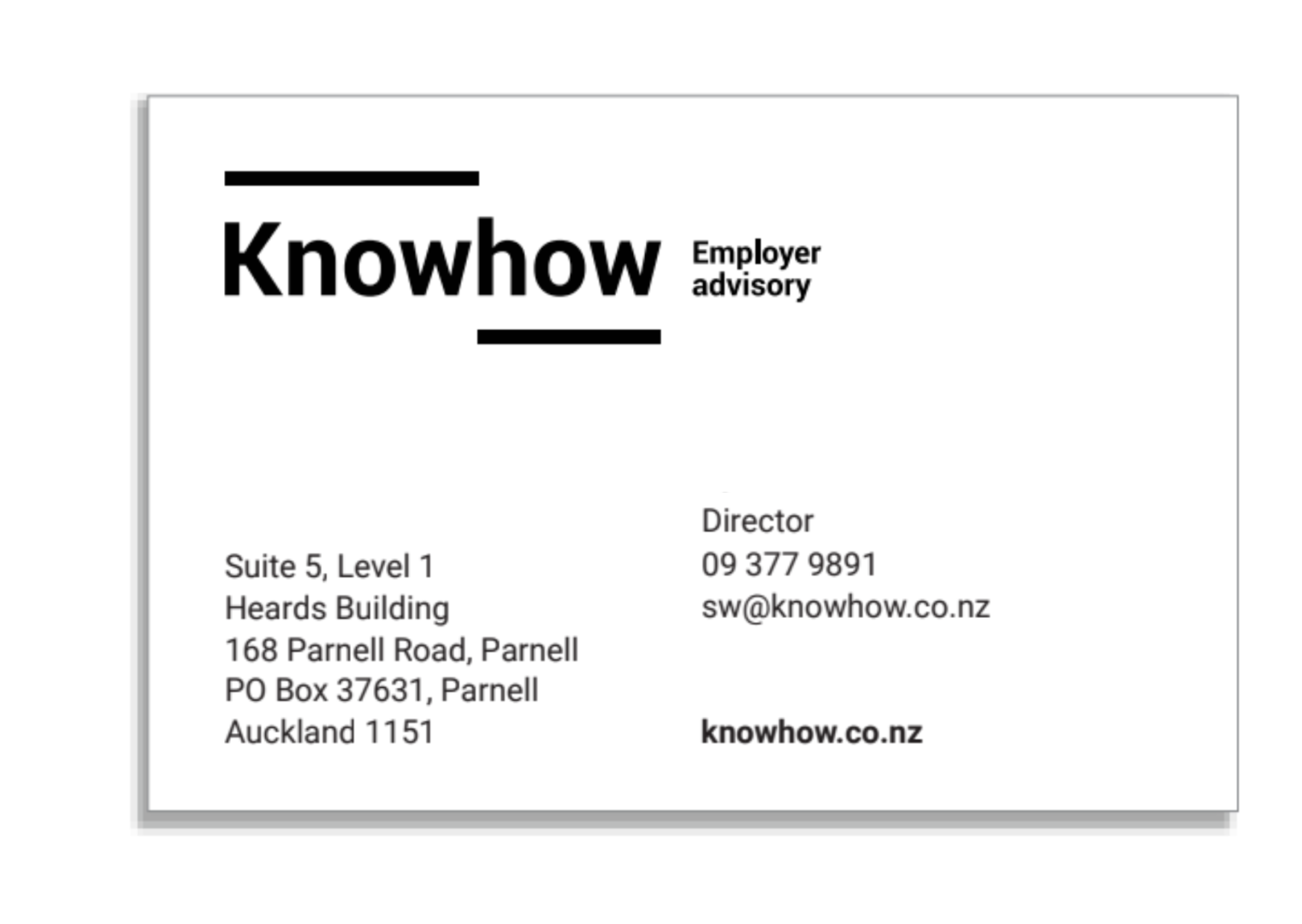 Knowhow Employer advisory

Suite 5, Level 1
Heards Building
168 Parnell Road, Parnell
PO Box 37631, Parnell
Auckland 1151

Director
09 377 9891
sw@knowhow.co.nz

knowhow.co.nz